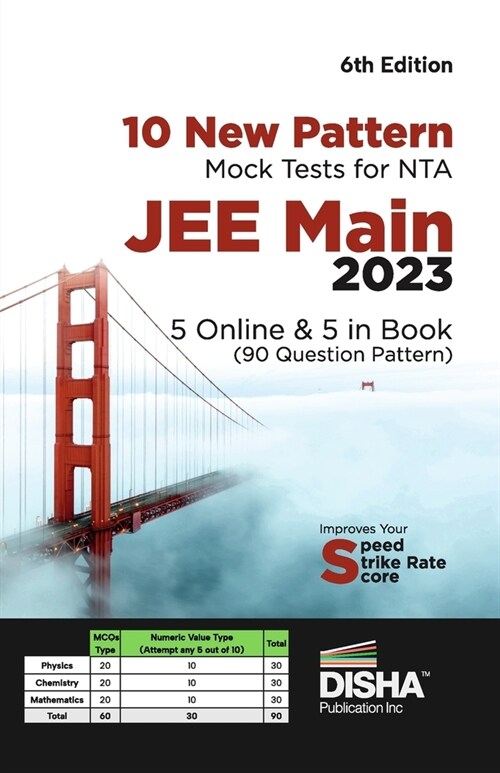 6th Edition

10 New Pattern
Mock Tests for NTA

JEE Main
2023

5 Online & 5 in Book
(90 Question Pattern)

Improves Your
Speed
Strike Rate
Score

| | MCQs Type | Numeric Value Type (Attempt any 5 out of 10) | Total |
|---|---|---|---|
| Physics | 20 | 10 | 30 |
| Chemistry | 20 | 10 | 30 |
| Mathematics | 20 | 10 | 30 |
| Total | 60 | 30 | 90 |

DISHA™
Publication Inc